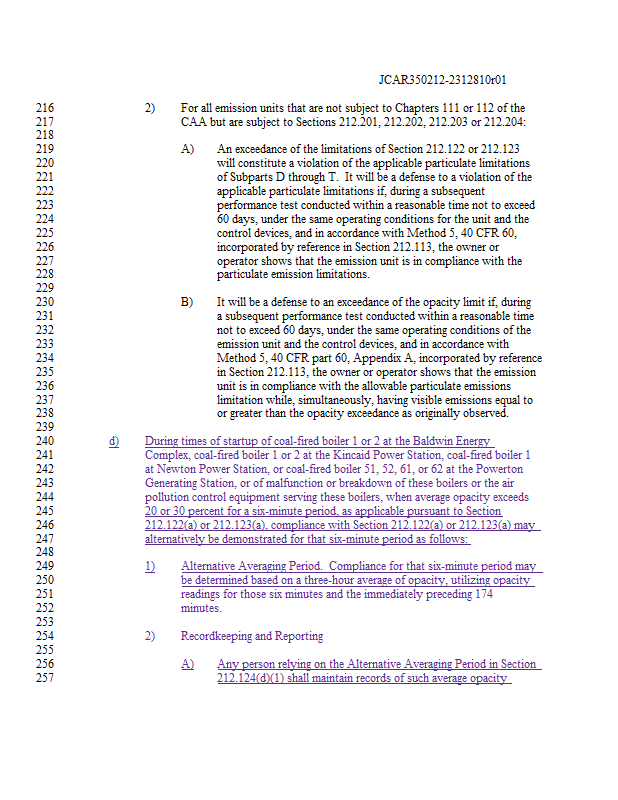 JCAR350212-2312810r01

216 2) For all emission units that are not subject to Chapters 111 or 112 of the
217 CAA but are subject to Sections 212.201, 212.202, 212.203 or 212.204:
218
219 A) An exceedance of the limitations of Section 212.122 or 212.123
220 will constitute a violation of the applicable particulate limitations
221 of Subparts D through T. It will be a defense to a violation of the
222 applicable particulate limitations if, during a subsequent
223 performance test conducted within a reasonable time not to exceed
224 60 days, under the same operating conditions for the unit and the
225 control devices, and in accordance with Method 5, 40 CFR 60,
226 incorporated by reference in Section 212.113, the owner or
227 operator shows that the emission unit is in compliance with the
228 particulate emission limitations.
229
230 B) It will be a defense to an exceedance of the opacity limit if, during
231 a subsequent performance test conducted within a reasonable time
232 not to exceed 60 days, under the same operating conditions of the
233 emission unit and the control devices, and in accordance with
234 Method 5, 40 CFR part 60, Appendix A, incorporated by reference
235 in Section 212.113, the owner or operator shows that the emission
236 unit is in compliance with the allowable particulate emissions
237 limitation while, simultaneously, having visible emissions equal to
238 or greater than the opacity exceedance as originally observed.
239
240 d) During times of startup of coal-fired boiler 1 or 2 at the Baldwin Energy
241 Complex, coal-fired boiler 1 or 2 at the Kincaid Power Station, coal-fired boiler 1
242 at Newton Power Station, or coal-fired boiler 51, 52, 61, or 62 at the Powerton
243 Generating Station, or of malfunction or breakdown of these boilers or the air
244 pollution control equipment serving these boilers, when average opacity exceeds
245 20 or 30 percent for a six-minute period, as applicable pursuant to Section
246 212.122(a) or 212.123(a), compliance with Section 212.122(a) or 212.123(a) may
247 alternatively be demonstrated for that six-minute period as follows:
248
249 1) Alternative Averaging Period. Compliance for that six-minute period may
250 be determined based on a three-hour average of opacity, utilizing opacity
251 readings for those six minutes and the immediately preceding 174
252 minutes.
253
254 2) Recordkeeping and Reporting
255
256 A) Any person relying on the Alternative Averaging Period in Section
257 212.124(d)(1) shall maintain records of such average opacity